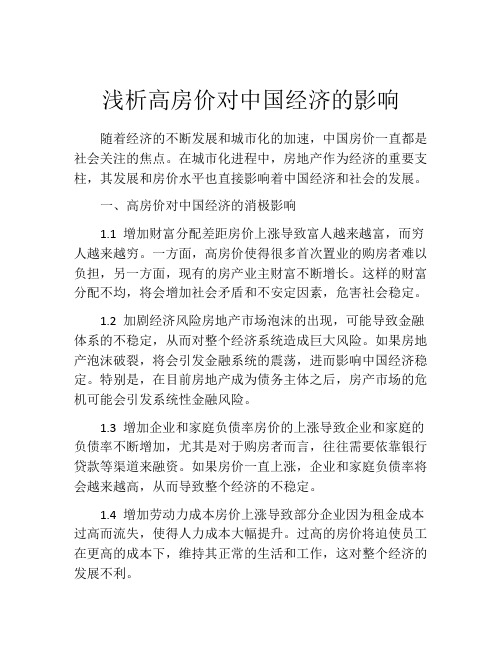 浅析高房价对中国经济的影响

随着经济的不断发展和城市化的加速，中国房价一直都是社会关注的焦点。在城市化进程中，房地产作为经济的重要支柱，其发展和房价水平也直接影响着中国经济和社会的发展。

一、高房价对中国经济的消极影响

1.1 增加财富分配差距房价上涨导致富人越来越富，而穷人越来越穷。一方面，高房价使得很多首次置业的购房者难以负担，另一方面，现有的房产业主财富不断增长。这样的财富分配不均，将会增加社会矛盾和不安定因素，危害社会稳定。

1.2 加剧经济风险房地产市场泡沫的出现，可能导致金融体系的不稳定，从而对整个经济系统造成巨大风险。如果房地产泡沫破裂，将会引发金融系统的震荡，进而影响中国经济稳定。特别是，在目前房地产成为债务主体之后，房产市场的危机可能会引发系统性金融风险。

1.3 增加企业和家庭负债率房价的上涨导致企业和家庭的负债率不断增加，尤其是对于购房者而言，往往需要依靠银行贷款等渠道来融资。如果房价一直上涨，企业和家庭负债率将会越来越高，从而导致整个经济的不稳定。

1.4 增加劳动力成本房价上涨导致部分企业因为租金成本过高而流失，使得人力成本大幅提升。过高的房价将迫使员工在更高的成本下，维持其正常的生活和工作，这对整个经济的发展不利。